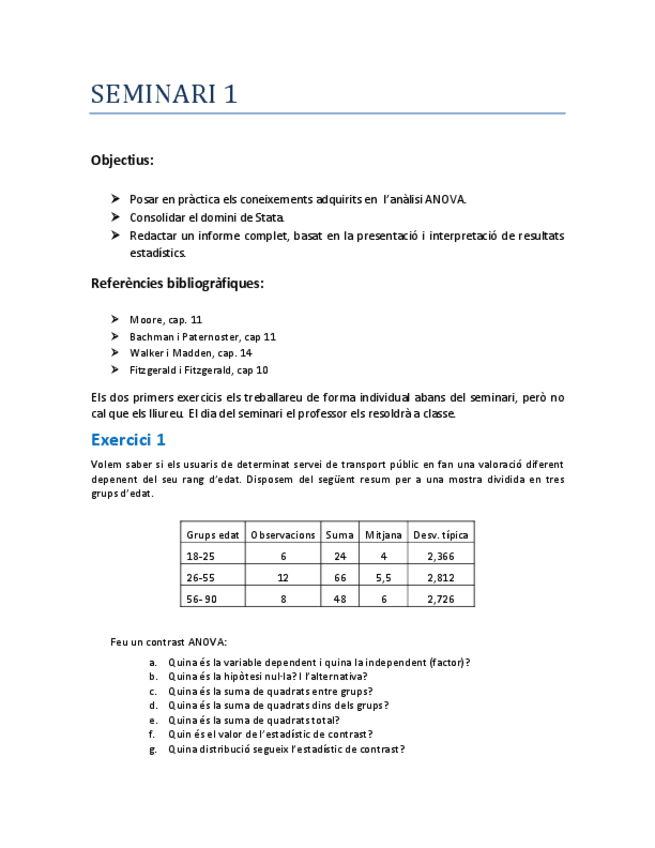 SEMINARI 1

Objectius:

➤ Posar en pràctica els coneixements adquirits en l'anàlisi ANOVA.
➤ Consolidar el domini de Stata.
➤ Redactar un informe complet, basat en la presentació i interpretació de resultats estadístics.

Referències bibliogràfiques:

➤ Moore, cap. 11
➤ Bachman i Paternoster, cap 11
➤ Walker i Madden, cap. 14
➤ Fitzgerald i Fitzgerald, cap 10

Els dos primers exercicis els treballareu de forma individual abans del seminari, però no cal que els lliureu. El dia del seminari el professor els resoldrà a classe.

Exercici 1

Volem saber si els usuaris de determinat servei de transport públic en fan una valoració diferent depenent del seu rang d'edat. Disposem del següent resum per a una mostra dividida en tres grups d'edat.

| Grups edat | Observacions | Suma | Mitjana | Desv. típica |
|---|---|---|---|---|
| 18-25 | 6 | 24 | 4 | 2,366 |
| 26-55 | 12 | 66 | 5,5 | 2,812 |
| 56-90 | 8 | 48 | 6 | 2,726 |

Feu un contrast ANOVA:

a. Quina és la variable dependent i quina la independent (factor)?
b. Quina és la hipòtesi nul·la? I l'alternativa?
c. Quina és la suma de quadrats entre grups?
d. Quina és la suma de quadrats dins dels grups?
e. Quina és la suma de quadrats total?
f. Quin és el valor de l'estadístic de contrast?
g. Quina distribució segueix l'estadístic de contrast?